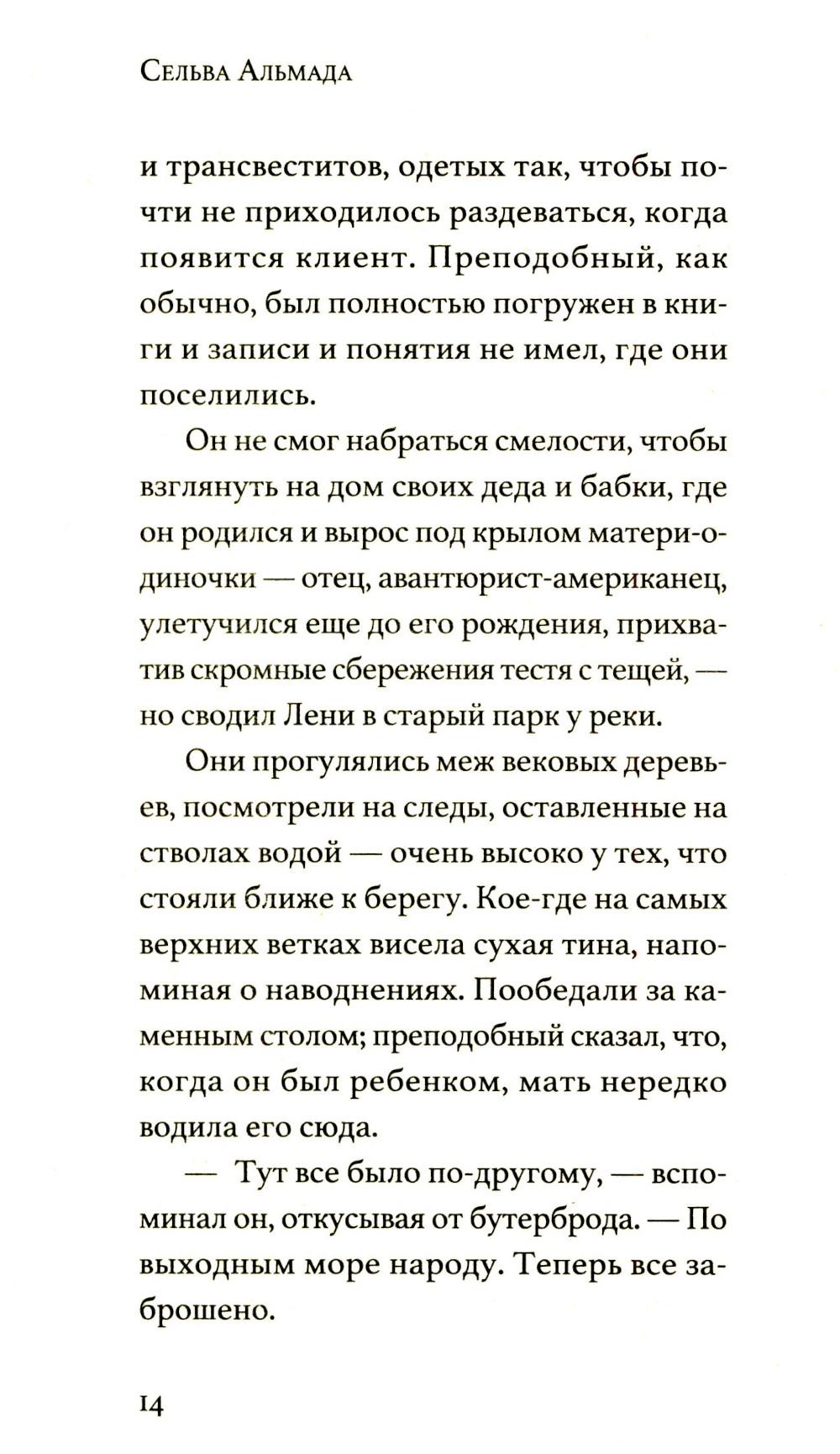 Сельва Альмада

и трансвеститов, одетых так, чтобы почти не приходилось раздеваться, когда появится клиент. Преподобный, как обычно, был полностью погружен в книги и записи и понятия не имел, где они поселились.

Он не смог набраться смелости, чтобы взглянуть на дом своих деда и бабки, где он родился и вырос под крылом матери-одиночки — отец, авантюрист-американец, улетучился еще до его рождения, прихватив скромные сбережения тестя с тещей, — но сводил Лени в старый парк у реки.

Они прогулялись меж вековых деревьев, посмотрели на следы, оставленные на стволах водой — очень высоко у тех, что стояли ближе к берегу. Кое-где на самых верхних ветках висела сухая тина, напоминая о наводнениях. Пообедали за каменным столом; преподобный сказал, что, когда он был ребенком, мать нередко водила его сюда.

— Тут все было по-другому, — вспоминал он, откусывая от бутерброда. — По выходным море народу. Теперь все заброшено.

14